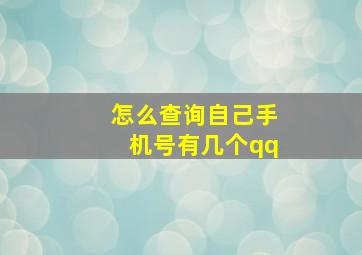 怎么查询自己手机号有几个qq